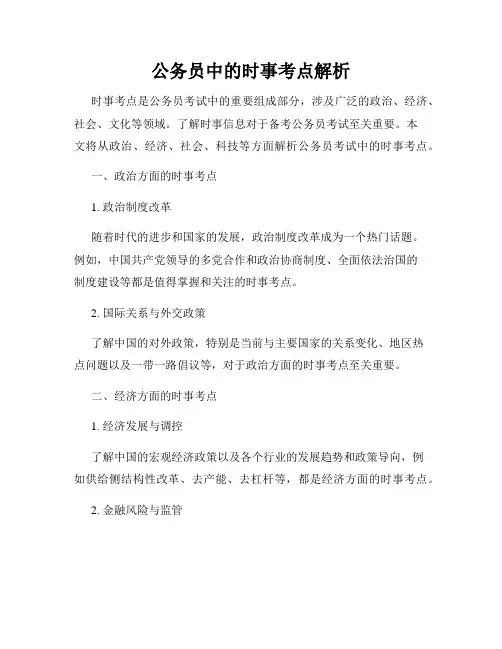 公务员中的时事考点解析

时事考点是公务员考试中的重要组成部分，涉及广泛的政治、经济、社会、文化等领域。了解时事信息对于备考公务员考试至关重要。本文将从政治、经济、社会、科技等方面解析公务员考试中的时事考点。

一、政治方面的时事考点

1. 政治制度改革

随着时代的进步和国家的发展，政治制度改革成为一个热门话题。例如，中国共产党领导的多党合作和政治协商制度、全面依法治国的制度建设等都是值得掌握和关注的时事考点。

2. 国际关系与外交政策

了解中国的对外政策，特别是当前与主要国家的关系变化、地区热点问题以及一带一路倡议等，对于政治方面的时事考点至关重要。

二、经济方面的时事考点

1. 经济发展与调控

了解中国的宏观经济政策以及各个行业的发展趋势和政策导向，例如供给侧结构性改革、去产能、去杠杆等，都是经济方面的时事考点。

2. 金融风险与监管